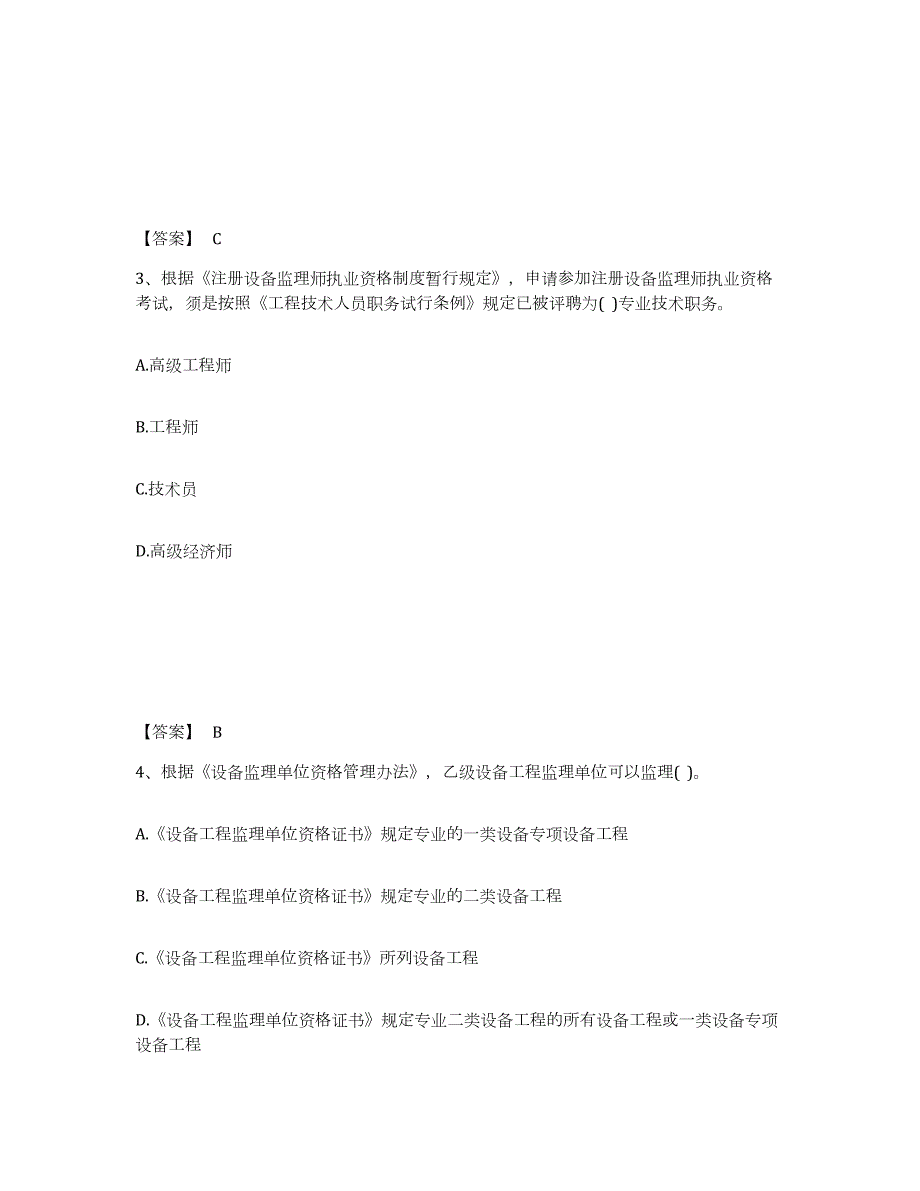 【答案】 C

3、根据《注册设备监理师执业资格制度暂行规定》，申请参加注册设备监理师执业资格考试，须是按照《工程技术人员职务试行条例》规定已被评聘为( )专业技术职务。

A.高级工程师

B.工程师

C.技术员

D.高级经济师

【答案】 B

4、根据《设备监理单位资格管理办法》，乙级设备工程监理单位可以监理( )。

A.《设备工程监理单位资格证书》规定专业的一类设备专项设备工程

B.《设备工程监理单位资格证书》规定专业的二类设备工程

C.《设备工程监理单位资格证书》所列设备工程

D.《设备工程监理单位资格证书》规定专业二类设备工程的所有设备工程或一类设备专项设备工程